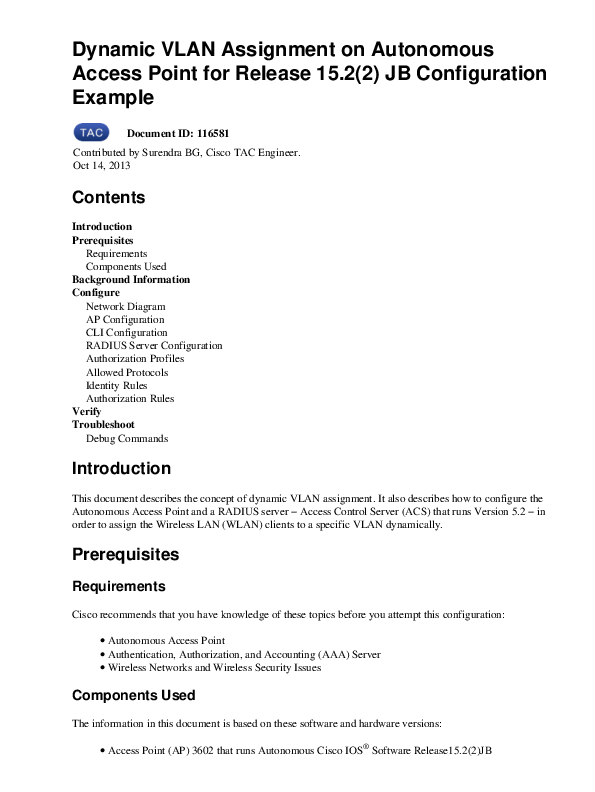 Dynamic VLAN Assignment on Autonomous Access Point for Release 15.2(2) JB Configuration Example

TAC Document ID: 116581

Contributed by Surendra BG, Cisco TAC Engineer.
Oct 14, 2013

Contents

Introduction
Prerequisites
Requirements
Components Used
Background Information
Configure
Network Diagram
AP Configuration
CLI Configuration
RADIUS Server Configuration
Authorization Profiles
Allowed Protocols
Identity Rules
Authorization Rules
Verify
Troubleshoot
Debug Commands

Introduction

This document describes the concept of dynamic VLAN assignment. It also describes how to configure the Autonomous Access Point and a RADIUS server – Access Control Server (ACS) that runs Version 5.2 – in order to assign the Wireless LAN (WLAN) clients to a specific VLAN dynamically.

Prerequisites

Requirements

Cisco recommends that you have knowledge of these topics before you attempt this configuration:

• Autonomous Access Point
• Authentication, Authorization, and Accounting (AAA) Server
• Wireless Networks and Wireless Security Issues

Components Used

The information in this document is based on these software and hardware versions:

• Access Point (AP) 3602 that runs Autonomous Cisco IOS® Software Release15.2(2)JB